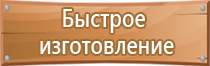 Быстрое изготовление